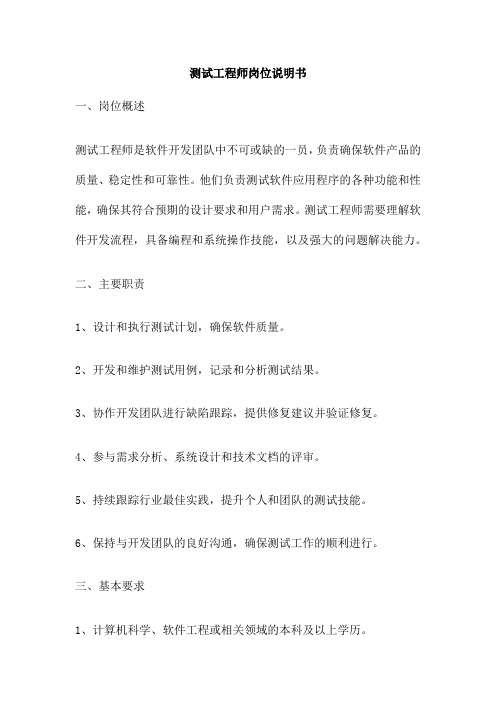 测试工程师岗位说明书

一、岗位概述

测试工程师是软件开发团队中不可或缺的一员，负责确保软件产品的质量、稳定性和可靠性。他们负责测试软件应用程序的各种功能和性能，确保其符合预期的设计要求和用户需求。测试工程师需要理解软件开发流程，具备编程和系统操作技能，以及强大的问题解决能力。

二、主要职责

1、设计和执行测试计划，确保软件质量。

2、开发和维护测试用例，记录和分析测试结果。

3、协作开发团队进行缺陷跟踪，提供修复建议并验证修复。

4、参与需求分析、系统设计和技术文档的评审。

5、持续跟踪行业最佳实践，提升个人和团队的测试技能。

6、保持与开发团队的良好沟通，确保测试工作的顺利进行。

三、基本要求

1、计算机科学、软件工程或相关领域的本科及以上学历。